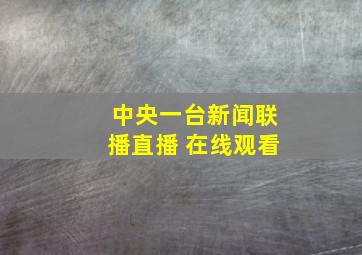 中央一台新闻联播直播 在线观看